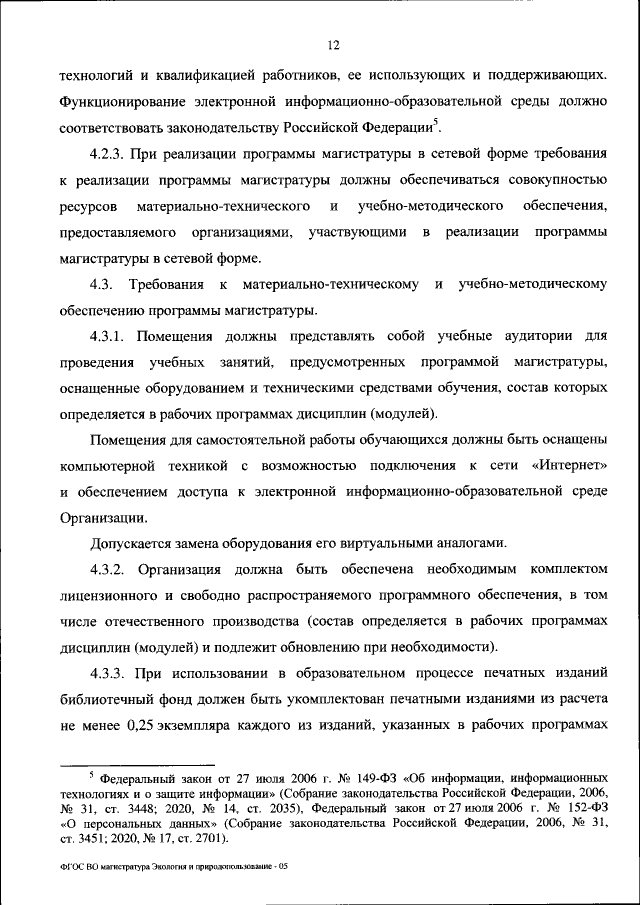 12

технологий и квалификацией работников, ее использующих и поддерживающих. Функционирование электронной информационно-образовательной среды должно соответствовать законодательству Российской Федерации$^5$.

4.2.3. При реализации программы магистратуры в сетевой форме требования к реализации программы магистратуры должны обеспечиваться совокупностью ресурсов материально-технического и учебно-методического обеспечения, предоставляемого организациями, участвующими в реализации программы магистратуры в сетевой форме.

4.3. Требования к материально-техническому и учебно-методическому обеспечению программы магистратуры.

4.3.1. Помещения должны представлять собой учебные аудитории для проведения учебных занятий, предусмотренных программой магистратуры, оснащенные оборудованием и техническими средствами обучения, состав которых определяется в рабочих программах дисциплин (модулей).

Помещения для самостоятельной работы обучающихся должны быть оснащены компьютерной техникой с возможностью подключения к сети «Интернет» и обеспечением доступа к электронной информационно-образовательной среде Организации.

Допускается замена оборудования его виртуальными аналогами.

4.3.2. Организация должна быть обеспечена необходимым комплектом лицензионного и свободно распространяемого программного обеспечения, в том числе отечественного производства (состав определяется в рабочих программах дисциплин (модулей) и подлежит обновлению при необходимости).

4.3.3. При использовании в образовательном процессе печатных изданий библиотечный фонд должен быть укомплектован печатными изданиями из расчета не менее 0,25 экземпляра каждого из изданий, указанных в рабочих программах

$^5$ Федеральный закон от 27 июля 2006 г. № 149-ФЗ «Об информации, информационных технологиях и о защите информации» (Собрание законодательства Российской Федерации, 2006, № 31, ст. 3448; 2020, № 14, ст. 2035), Федеральный закон от 27 июля 2006 г. № 152-ФЗ «О персональных данных» (Собрание законодательства Российской Федерации, 2006, № 31, ст. 3451; 2020, № 17, ст. 2701).

ФГОС ВО магистратура Экология и природопользование - 05